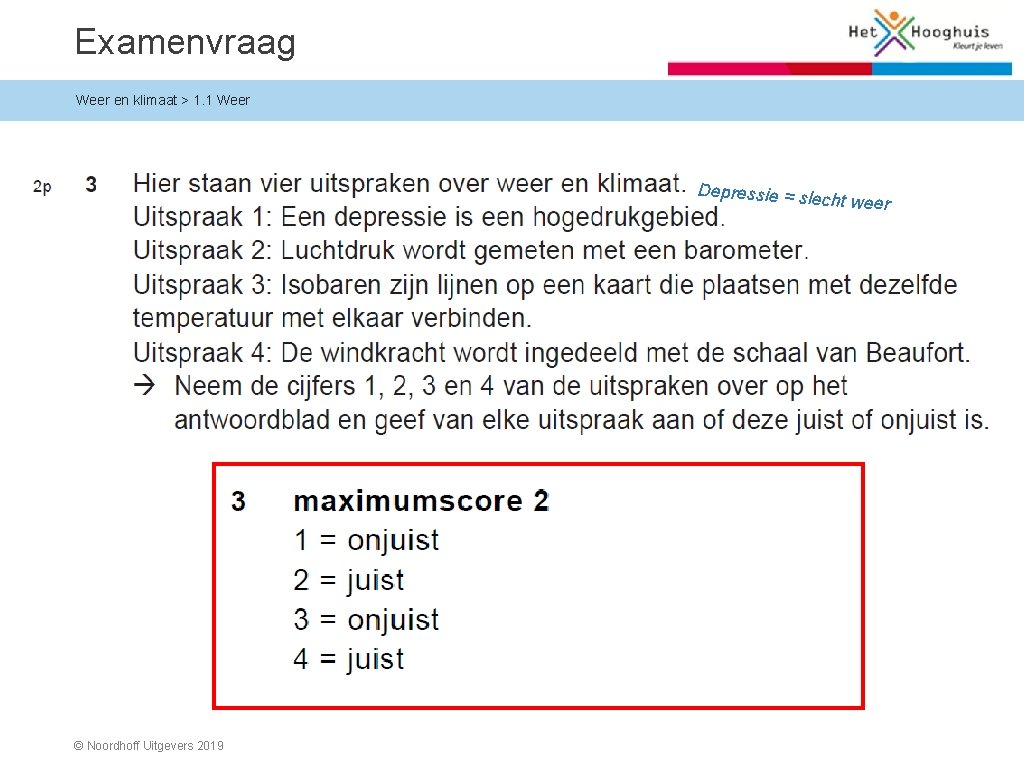 Examenvraag

Het Hooghuis
Kleurt je leven

Weer en klimaat > 1.1 Weer

2p 3 Hier staan vier uitspraken over weer en klimaat. Depressie = slecht weer
Uitspraak 1: Een depressie is een hogedrukgebied.
Uitspraak 2: Luchtdruk wordt gemeten met een barometer.
Uitspraak 3: Isobaren zijn lijnen op een kaart die plaatsen met dezelfde temperatuur met elkaar verbinden.
Uitspraak 4: De windkracht wordt ingedeeld met de schaal van Beaufort.
→ Neem de cijfers 1, 2, 3 en 4 van de uitspraken over op het antwoordblad en geef van elke uitspraak aan of deze juist of onjuist is.

3 maximumscore 2
1 = onjuist
2 = juist
3 = onjuist
4 = juist

© Noordhoff Uitgevers 2019